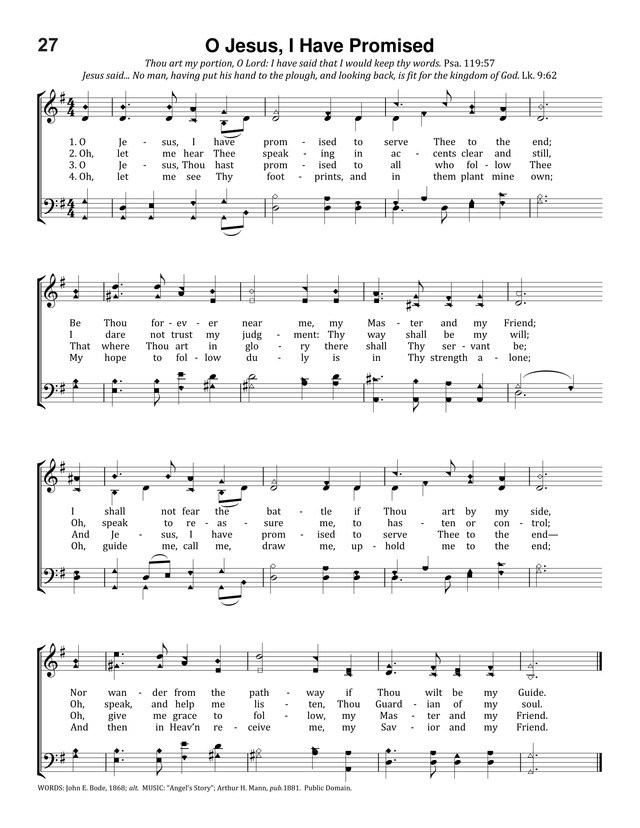 27

O Jesus, I Have Promised

Thou art my portion, O Lord: I have said that I would keep thy words. Psa. 119:57
Jesus said... No man, having put his hand to the plough, and looking back, is fit for the kingdom of God. Lk. 9:62

1. O Je - sus, I have prom - ised to serve Thee to the end;
2. Oh, let me hear Thee speak - ing in ac - cents clear and still,
3. O Je - sus, Thou hast prom - ised to all who fol - low Thee
4. Oh, let me see Thy foot - prints, and in them plant mine own;

Be Thou for - ev - er near me, my Mas - ter and my Friend;
I dare not trust my judg - ment: Thy way shall be my will;
That where Thou art in glo - ry there shall Thy ser - vant be;
My hope to fol - low du - ly is in Thy strength a - lone;

I shall not fear the bat - tle if Thou art by my side,
Oh, speak to re - as - sure me, to has - ten or con - trol;
And Je - sus, I have prom - ised to serve Thee to the end—
Oh, guide me, call me, draw me, up - hold me to the end;

Nor wan - der from the path - way if Thou wilt be my Guide.
Oh, speak, and help me lis - ten, Thou Guard - ian of my soul.
Oh, give me grace to fol - low, my Mas - ter and my Friend.
And then in Heav'n re - ceive me, my Sav - ior and my Friend.

WORDS: John E. Bode, 1868; alt. MUSIC: "Angel's Story"; Arthur H. Mann, pub.1881. Public Domain.